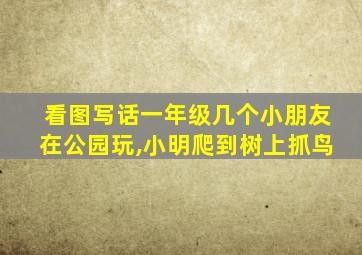 看图写话一年级几个小朋友在公园玩,小明爬到树上抓鸟